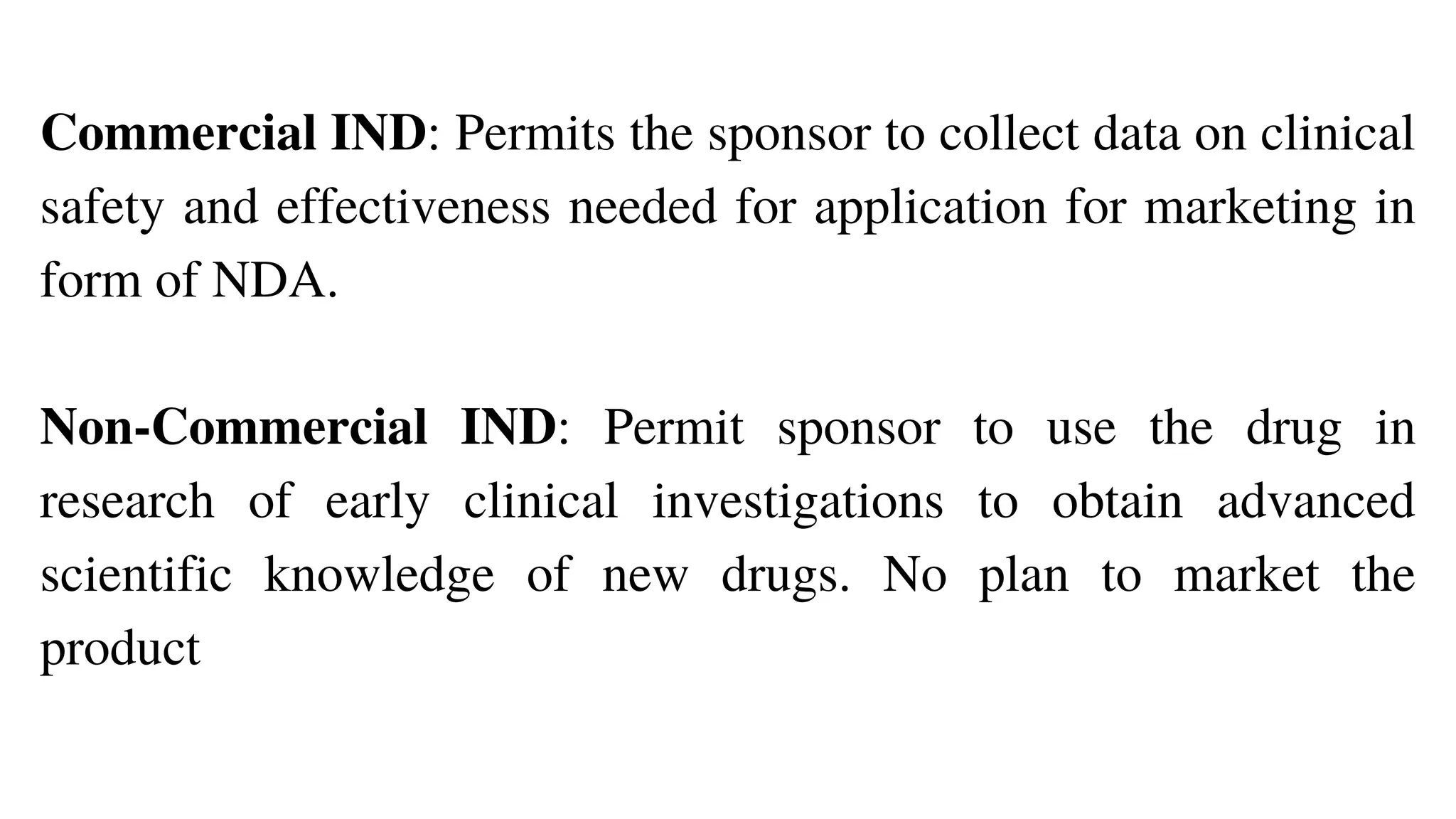 Commercial IND: Permits the sponsor to collect data on clinical safety and effectiveness needed for application for marketing in form of NDA.

Non-Commercial IND: Permit sponsor to use the drug in research of early clinical investigations to obtain advanced scientific knowledge of new drugs. No plan to market the product